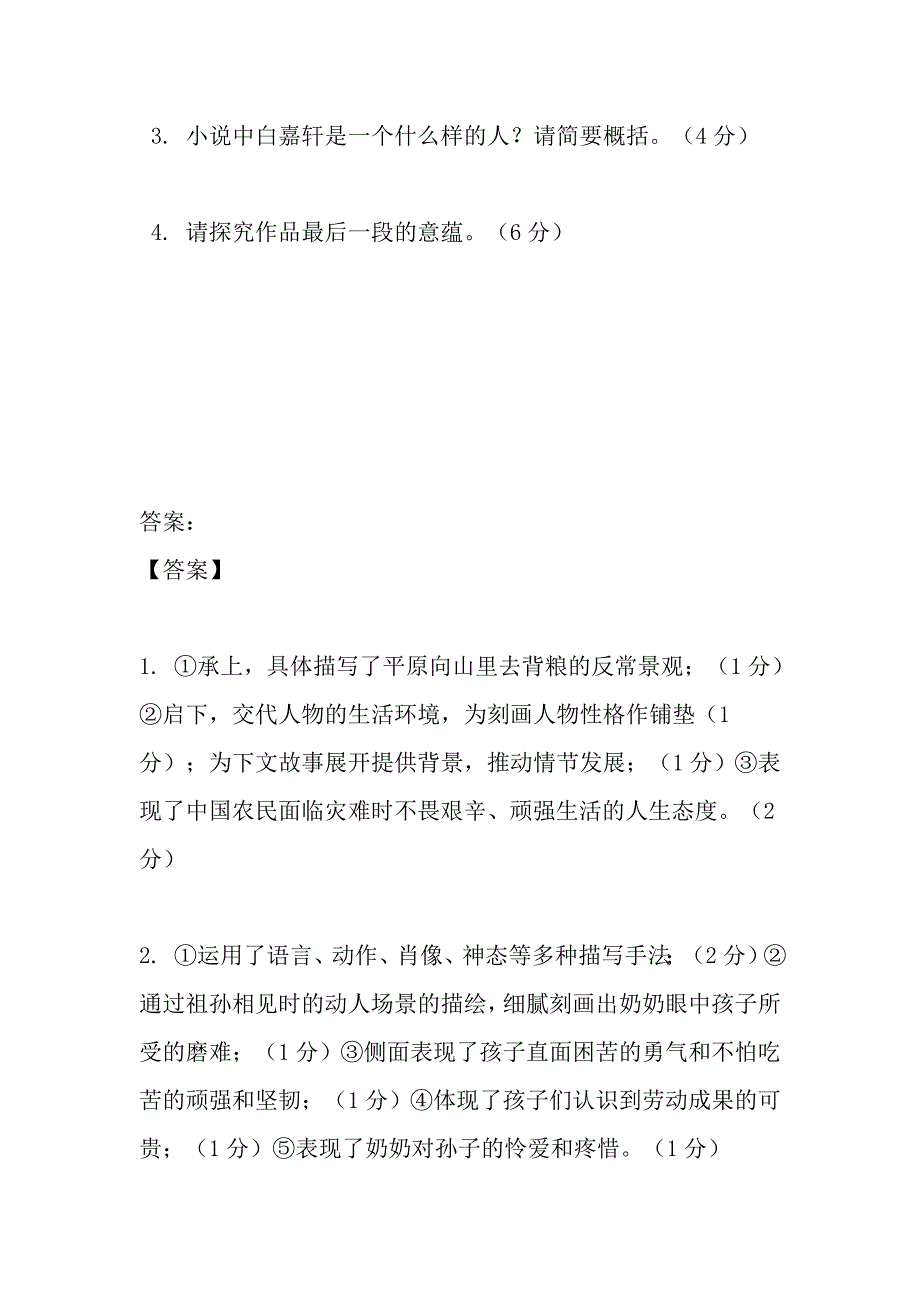 3. 小说中白嘉轩是一个什么样的人？请简要概括。（4 分）

4. 请探究作品最后一段的意蕴。（6 分）

答案：

【答案】

1. ①承上，具体描写了平原向山里去背粮的反常景观；（1 分）②启下，交代人物的生活环境，为刻画人物性格作铺垫（1 分）；为下文故事展开提供背景，推动情节发展；（1 分）③表现了中国农民面临灾难时不畏艰辛、顽强生活的人生态度。（2 分）

2. ①运用了语言、动作、肖像、神态等多种描写手法；（2 分）②通过祖孙相见时的动人场景的描绘，细腻刻画出奶奶眼中孩子所受的磨难；（1 分）③侧面表现了孩子直面困苦的勇气和不怕吃苦的顽强和坚韧；（1 分）④体现了孩子们认识到劳动成果的可贵；（1 分）⑤表现了奶奶对孙子的怜爱和疼惜。（1 分）